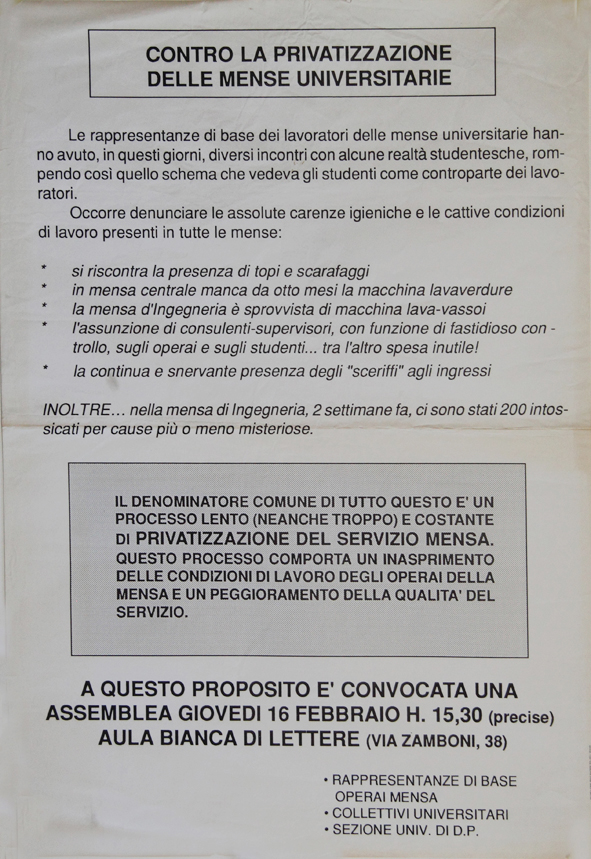 CONTRO LA PRIVATIZZAZIONE DELLE MENSE UNIVERSITARIE

Le rappresentanze di base dei lavoratori delle mense universitarie hanno avuto, in questi giorni, diversi incontri con alcune realtà studentesche, rompendo così quello schema che vedeva gli studenti come controparte dei lavoratori.

Occorre denunciare le assolute carenze igieniche e le cattive condizioni di lavoro presenti in tutte le mense:

* si riscontra la presenza di topi e scarafaggi
* in mensa centrale manca da otto mesi la macchina lavaverdure
* la mensa d'Ingegneria è sprovvista di macchina lava-vassoi
* l'assunzione di consulenti-supervisori, con funzione di fastidioso controllo, sugli operai e sugli studenti... tra l'altro spesa inutile!
* la continua e snervante presenza degli "sceriffi" agli ingressi

INOLTRE... nella mensa di Ingegneria, 2 settimane fa, ci sono stati 200 intossicati per cause più o meno misteriose.

IL DENOMINATORE COMUNE DI TUTTO QUESTO E' UN PROCESSO LENTO (NEANCHE TROPPO) E COSTANTE DI PRIVATIZZAZIONE DEL SERVIZIO MENSA. QUESTO PROCESSO COMPORTA UN INASPRIMENTO DELLE CONDIZIONI DI LAVORO DEGLI OPERAI DELLA MENSA E UN PEGGIORAMENTO DELLA QUALITA' DEL SERVIZIO.

A QUESTO PROPOSITO E' CONVOCATA UNA ASSEMBLEA GIOVEDI 16 FEBBRAIO H. 15,30 (precise) AULA BIANCA DI LETTERE (VIA ZAMBONI, 38)

• RAPPRESENTANZE DI BASE OPERAI MENSA
• COLLETTIVI UNIVERSITARI
• SEZIONE UNIV. DI D.P.